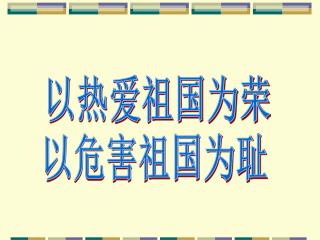 以热爱祖国为荣
以危害祖国为耻